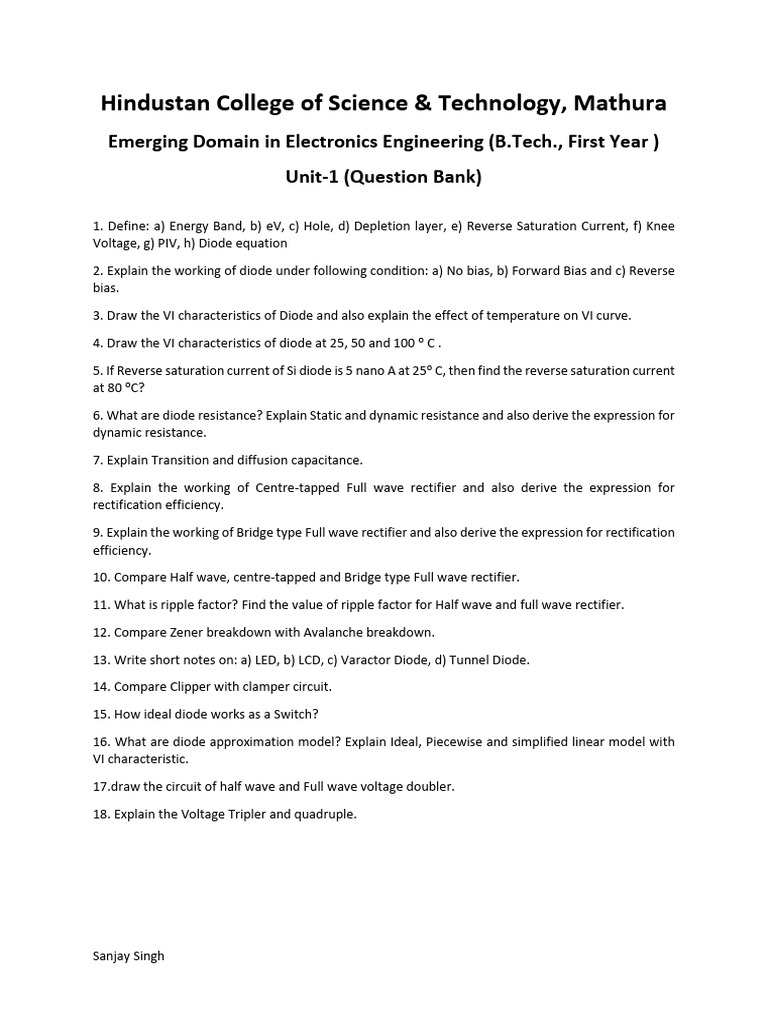 Hindustan College of Science & Technology, Mathura

Emerging Domain in Electronics Engineering (B.Tech., First Year )

Unit-1 (Question Bank)

1. Define: a) Energy Band, b) eV, c) Hole, d) Depletion layer, e) Reverse Saturation Current, f) Knee Voltage, g) PIV, h) Diode equation

2. Explain the working of diode under following condition: a) No bias, b) Forward Bias and c) Reverse bias.

3. Draw the VI characteristics of Diode and also explain the effect of temperature on VI curve.

4. Draw the VI characteristics of diode at 25, 50 and 100 º C .

5. If Reverse saturation current of Si diode is 5 nano A at 25º C, then find the reverse saturation current at 80 ºC?

6. What are diode resistance? Explain Static and dynamic resistance and also derive the expression for dynamic resistance.

7. Explain Transition and diffusion capacitance.

8. Explain the working of Centre-tapped Full wave rectifier and also derive the expression for rectification efficiency.

9. Explain the working of Bridge type Full wave rectifier and also derive the expression for rectification efficiency.

10. Compare Half wave, centre-tapped and Bridge type Full wave rectifier.

11. What is ripple factor? Find the value of ripple factor for Half wave and full wave rectifier.

12. Compare Zener breakdown with Avalanche breakdown.

13. Write short notes on: a) LED, b) LCD, c) Varactor Diode, d) Tunnel Diode.

14. Compare Clipper with clamper circuit.

15. How ideal diode works as a Switch?

16. What are diode approximation model? Explain Ideal, Piecewise and simplified linear model with VI characteristic.

17.draw the circuit of half wave and Full wave voltage doubler.

18. Explain the Voltage Tripler and quadruple.

Sanjay Singh